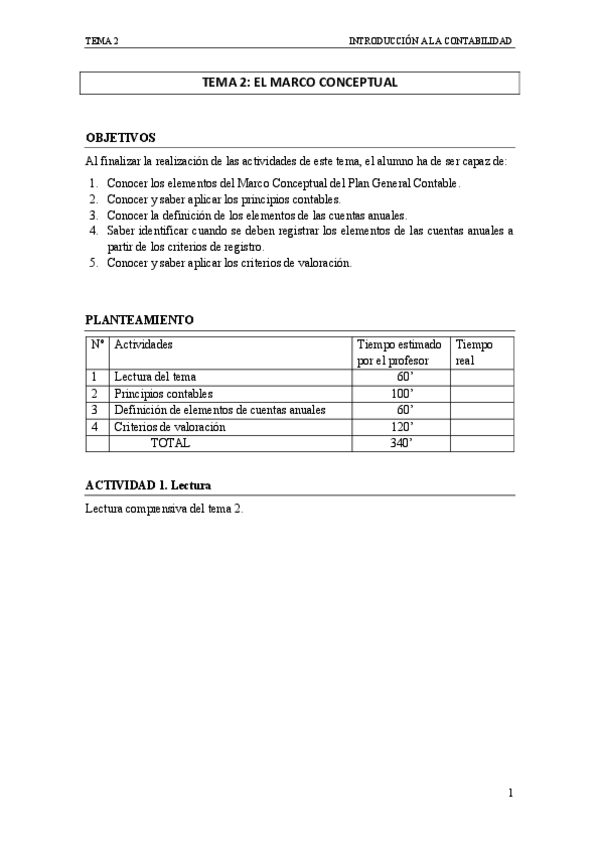 TEMA 2

INTRODUCCIÓN A LA CONTABILIDAD

TEMA 2: EL MARCO CONCEPTUAL

OBJETIVOS

Al finalizar la realización de las actividades de este tema, el alumno ha de ser capaz de:

1. Conocer los elementos del Marco Conceptual del Plan General Contable.
2. Conocer y saber aplicar los principios contables.
3. Conocer la definición de los elementos de las cuentas anuales.
4. Saber identificar cuando se deben registrar los elementos de las cuentas anuales a partir de los criterios de registro.
5. Conocer y saber aplicar los criterios de valoración.

PLANTEAMIENTO

| Nº | Actividades | Tiempo estimado por el profesor | Tiempo real |
|---|---|---|---|
| 1 | Lectura del tema | 60' | |
| 2 | Principios contables | 100' | |
| 3 | Definición de elementos de cuentas anuales | 60' | |
| 4 | Criterios de valoración | 120' | |
| | TOTAL | 340' | |

ACTIVIDAD 1. Lectura

Lectura comprensiva del tema 2.

1